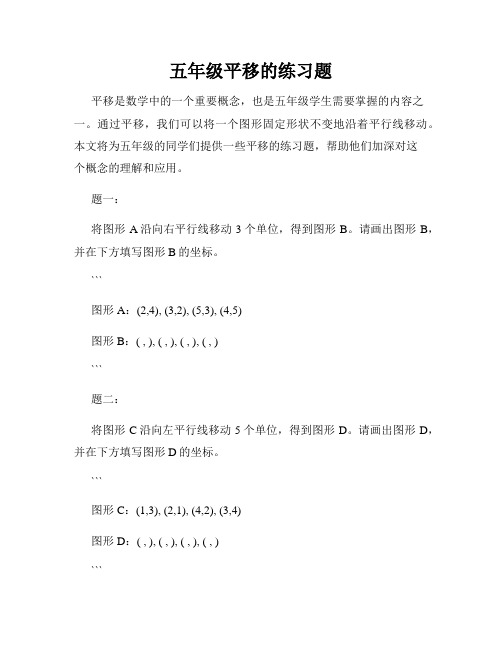 五年级平移的练习题

平移是数学中的一个重要概念，也是五年级学生需要掌握的内容之一。通过平移，我们可以将一个图形固定形状不变地沿着平行线移动。本文将为五年级的同学们提供一些平移的练习题，帮助他们加深对这个概念的理解和应用。

题一：

将图形 A 沿向右平行线移动 3 个单位，得到图形 B。请画出图形 B，并在下方填写图形 B 的坐标。

```

图形 A：(2,4), (3,2), (5,3), (4,5)

图形 B：( , ), ( , ), ( , ), ( , )

```

题二：

将图形 C 沿向左平行线移动 5 个单位，得到图形 D。请画出图形 D，并在下方填写图形 D 的坐标。

```

图形 C：(1,3), (2,1), (4,2), (3,4)

图形 D：( , ), ( , ), ( , ), ( , )

```